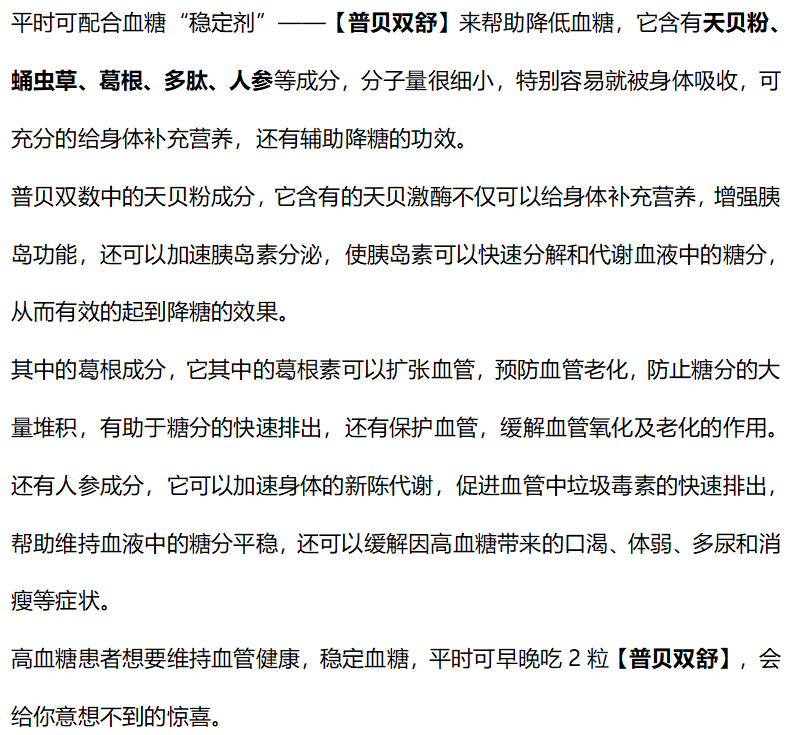 平时可配合血糖“稳定剂”——【普贝双舒】来帮助降低血糖，它含有天贝粉、蛹虫草、葛根、多肽、人参等成分，分子量很细小，特别容易就被身体吸收，可充分的给身体补充营养，还有辅助降糖的功效。

普贝双数中的天贝粉成分，它含有的天贝激酶不仅可以给身体补充营养，增强胰岛功能，还可以加速胰岛素分泌，使胰岛素可以快速分解和代谢血液中的糖分，从而有效的起到降糖的效果。

其中的葛根成分，它其中的葛根素可以扩张血管，预防血管老化，防止糖分的大量堆积，有助于糖分的快速排出，还有保护血管，缓解血管氧化及老化的作用。

还有人参成分，它可以加速身体的新陈代谢，促进血管中垃圾毒素的快速排出，帮助维持血液中的糖分平稳，还可以缓解因高血糖带来的口渴、体弱、多尿和消瘦等症状。

高血糖患者想要维持血管健康，稳定血糖，平时可早晚吃 2 粒【普贝双舒】，会给你意想不到的惊喜。